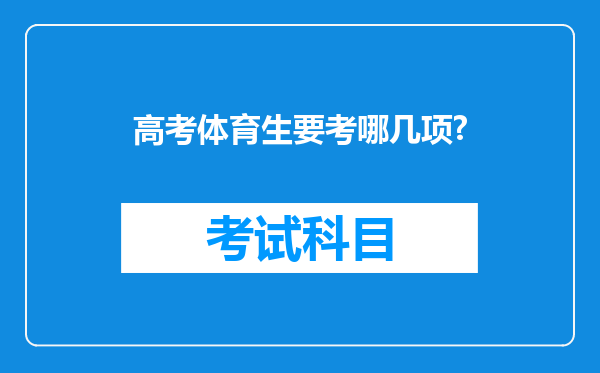 高考体育生要考哪几项?

考试科目